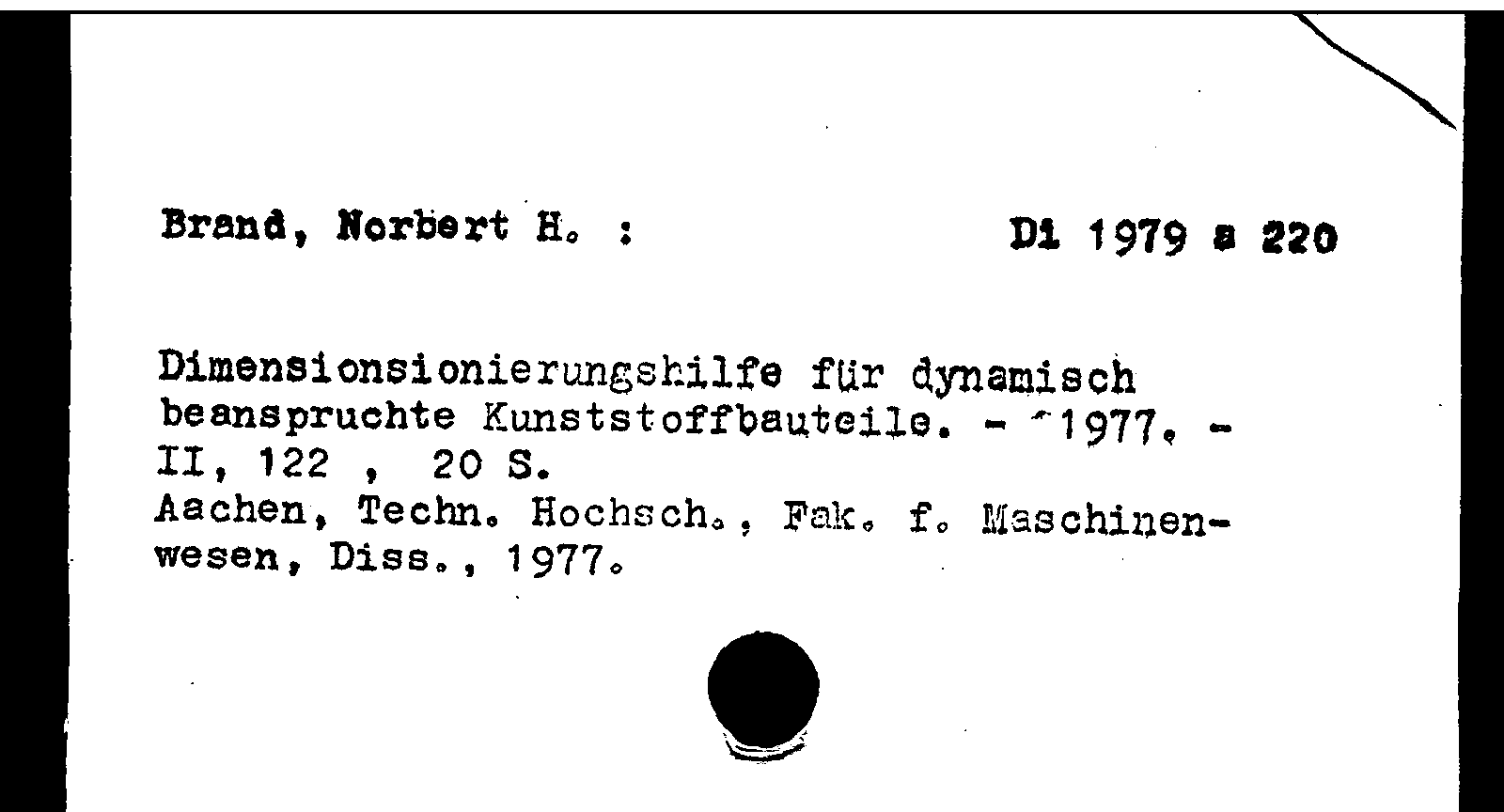 Brand, Norbert H. :

Di 1979 a 220

Dimensionsionierungshilfe für dynamisch beanspruchte Kunststoffbauteile. - 1977. - II, 122 , 20 S.
Aachen, Techn. Hochsch., Fak. f. Maschinenwesen, Diss., 1977.